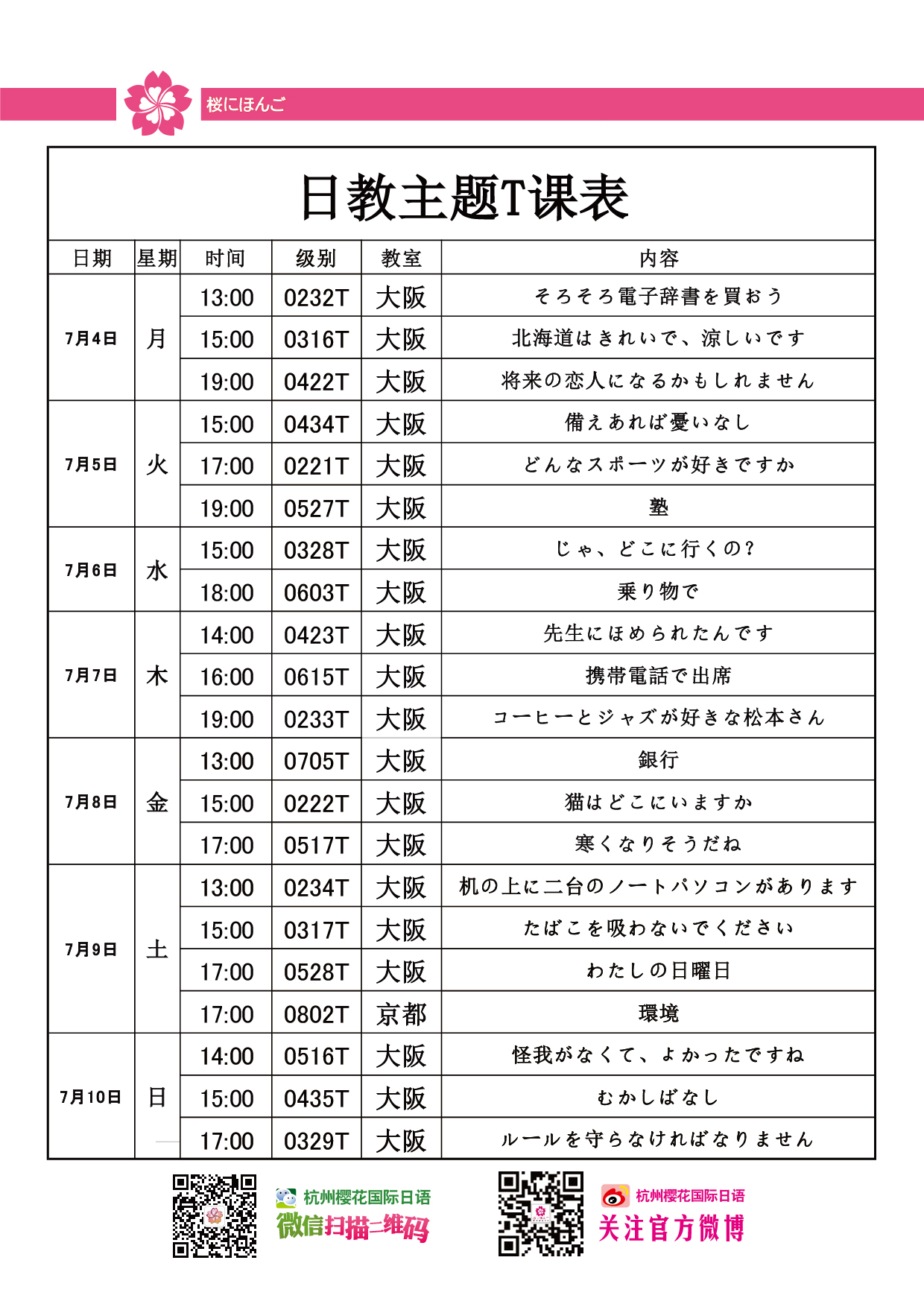 桜にほんご

日教主题T课表

| 日期 | 星期 | 时间 | 级别 | 教室 | 内容 |
|---|---|---|---|---|---|
| 7月4日 | 月 | 13:00 | 0232T | 大阪 | そろそろ電子辞書を買おう |
| | | 15:00 | 0316T | 大阪 | 北海道はきれいで、涼しいです |
| | | 19:00 | 0422T | 大阪 | 将来の恋人になるかもしれません |
| 7月5日 | 火 | 15:00 | 0434T | 大阪 | 備えあれば憂いなし |
| | | 17:00 | 0221T | 大阪 | どんなスポーツが好きですか |
| | | 19:00 | 0527T | 大阪 | 塾 |
| 7月6日 | 水 | 15:00 | 0328T | 大阪 | じゃ、どこに行くの? |
| | | 18:00 | 0603T | 大阪 | 乗り物で |
| 7月7日 | 木 | 14:00 | 0423T | 大阪 | 先生にほめられたんです |
| | | 16:00 | 0615T | 大阪 | 携帯電話で出席 |
| | | 19:00 | 0233T | 大阪 | コーヒーとジャズが好きな松本さん |
| 7月8日 | 金 | 13:00 | 0705T | 大阪 | 銀行 |
| | | 15:00 | 0222T | 大阪 | 猫はどこにいますか |
| | | 17:00 | 0517T | 大阪 | 寒くなりそうだね |
| 7月9日 | 土 | 13:00 | 0234T | 大阪 | 机の上に二台のノートパソコンがあります |
| | | 15:00 | 0317T | 大阪 | たばこを吸わないでください |
| | | 17:00 | 0528T | 大阪 | わたしの日曜日 |
| | | 17:00 | 0802T | 京都 | 環境 |
| 7月10日 | 日 | 14:00 | 0516T | 大阪 | 怪我がなくて、よかったですね |
| | | 15:00 | 0435T | 大阪 | むかしばなし |
| | | 17:00 | 0329T | 大阪 | ルールを守らなければなりません |

杭州樱花国际日语
微信扫描二维码

杭州樱花国际日语
关注官方微博